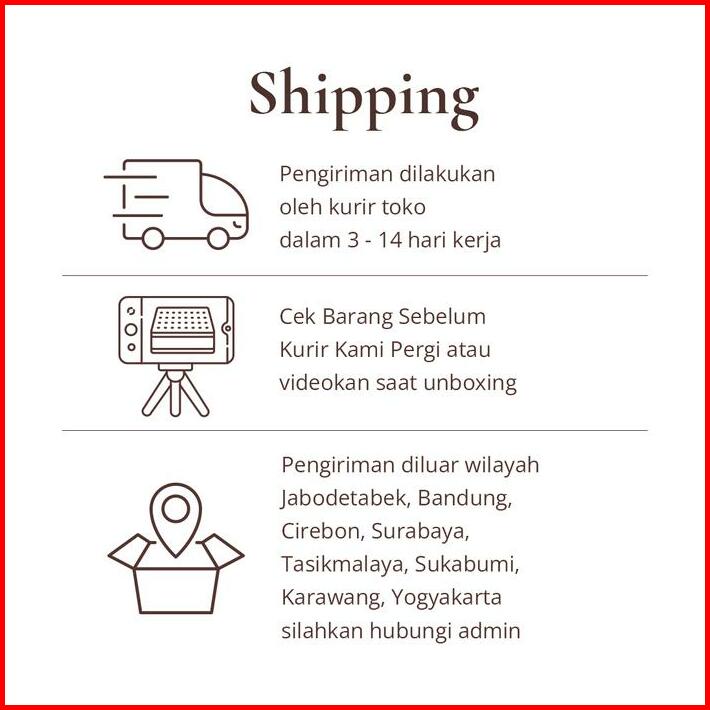 Shipping

Pengiriman dilakukan oleh kurir toko dalam 3 - 14 hari kerja

Cek Barang Sebelum Kurir Kami Pergi atau videokan saat unboxing

Pengiriman diluar wilayah Jabodetabek, Bandung, Cirebon, Surabaya, Tasikmalaya, Sukabumi, Karawang, Yogyakarta silahkan hubungi admin